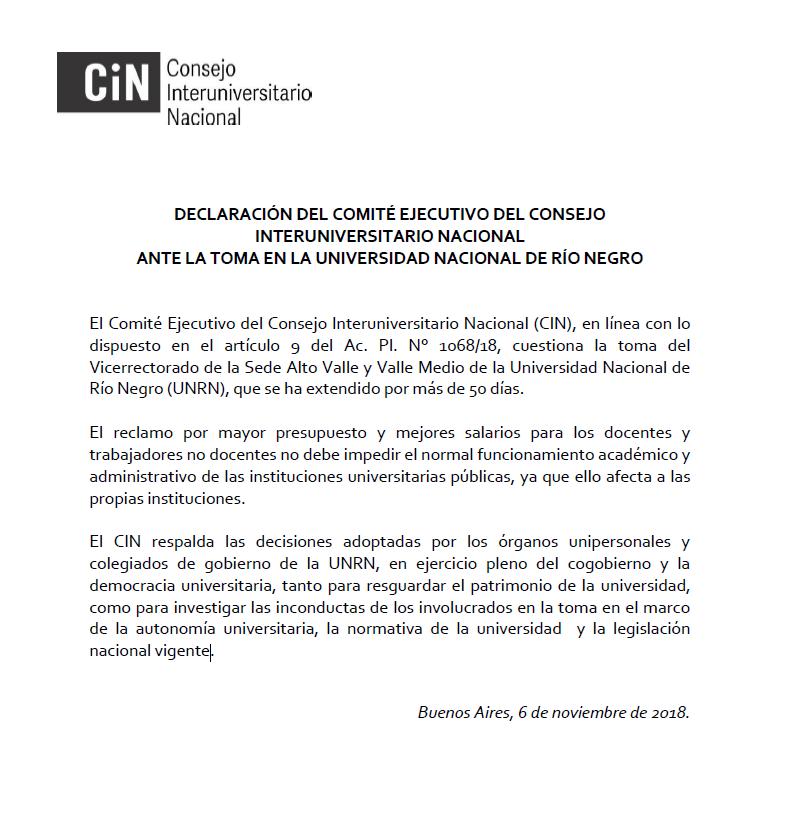 CiN Consejo Interuniversitario Nacional

DECLARACIÓN DEL COMITÉ EJECUTIVO DEL CONSEJO INTERUNIVERSITARIO NACIONAL
ANTE LA TOMA EN LA UNIVERSIDAD NACIONAL DE RÍO NEGRO

El Comité Ejecutivo del Consejo Interuniversitario Nacional (CIN), en línea con lo dispuesto en el artículo 9 del Ac. Pl. Nº 1068/18, cuestiona la toma del Vicerrectorado de la Sede Alto Valle y Valle Medio de la Universidad Nacional de Río Negro (UNRN), que se ha extendido por más de 50 días.

El reclamo por mayor presupuesto y mejores salarios para los docentes y trabajadores no docentes no debe impedir el normal funcionamiento académico y administrativo de las instituciones universitarias públicas, ya que ello afecta a las propias instituciones.

El CIN respalda las decisiones adoptadas por los órganos unipersonales y colegiados de gobierno de la UNRN, en ejercicio pleno del cogobierno y la democracia universitaria, tanto para resguardar el patrimonio de la universidad, como para investigar las inconductas de los involucrados en la toma en el marco de la autonomía universitaria, la normativa de la universidad y la legislación nacional vigente.

Buenos Aires, 6 de noviembre de 2018.